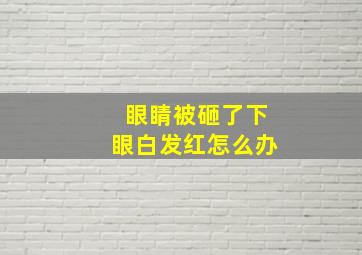 眼睛被砸了下
眼白发红怎么办